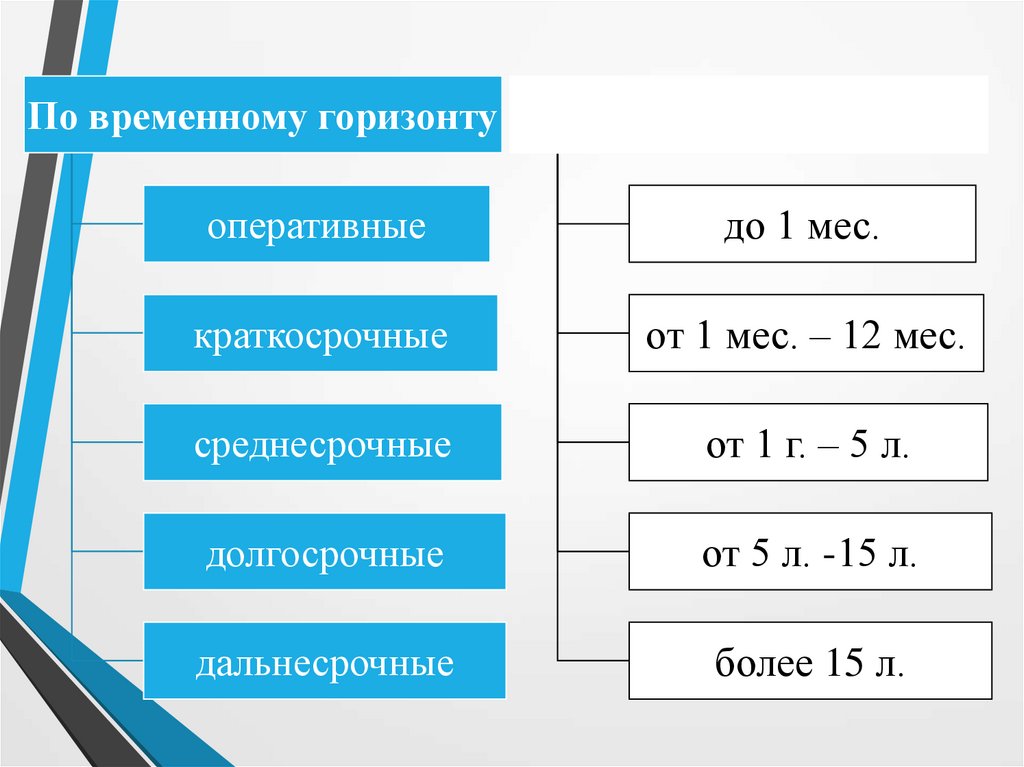 По временному горизонту

оперативные

краткосрочные

среднесрочные

долгосрочные

дальнесрочные

до 1 мес.

от 1 мес. – 12 мес.

от 1 г. – 5 л.

от 5 л. -15 л.

более 15 л.